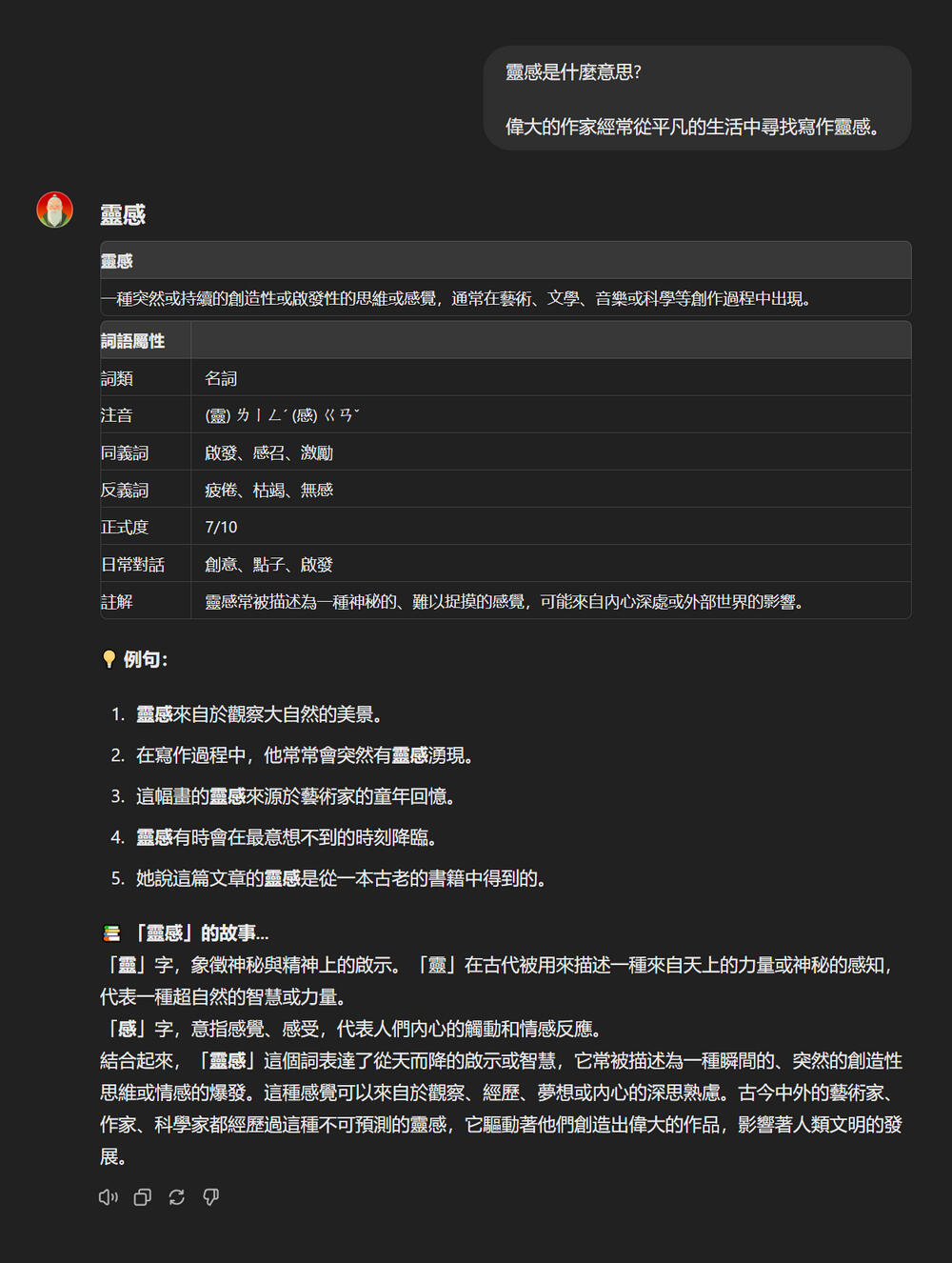 靈感是什麼意思?

偉大的作家經常從平凡的生活中尋找寫作靈感。

靈感

| 靈感 |
|---|
| 一種突然或持續的創造性或啟發性的思維或感覺，通常在藝術、文學、音樂或科學等創作過程中出現。 |

| 詞語屬性 | |
|---|---|
| 詞類 | 名詞 |
| 注音 | (靈) ㄌㄧㄥˊ (感) ㄍㄢˇ |
| 同義詞 | 啟發、感召、激勵 |
| 反義詞 | 疲倦、枯竭、無感 |
| 正式度 | 7/10 |
| 日常對話 | 創意、點子、啟發 |
| 註解 | 靈感常被描述為一種神秘的、難以捉摸的感覺，可能來自內心深處或外部世界的影響。 |

例句:

1. 靈感來自於觀察大自然的美景。
2. 在寫作過程中，他常常會突然有靈感湧現。
3. 這幅畫的靈感來源於藝術家的童年回憶。
4. 靈感有時會在最意想不到的時刻降臨。
5. 她說這篇文章的靈感是從一本古老的書籍中得到的。

「靈感」的故事...
「靈」字，象徵神秘與精神上的啟示。「靈」在古代被用來描述一種來自天上的力量或神秘的感知，代表一種超自然的智慧或力量。
「感」字，意指感覺、感受，代表人們內心的觸動和情感反應。
結合起來，「靈感」這個詞表達了從天而降的啟示或智慧，它常被描述為一種瞬間的、突然的創造性思維或情感的爆發。這種感覺可以來自於觀察、經歷、夢想或內心的深思熟慮。古今中外的藝術家、作家、科學家都經歷過這種不可預測的靈感，它驅動著他們創造出偉大的作品，影響著人類文明的發展。